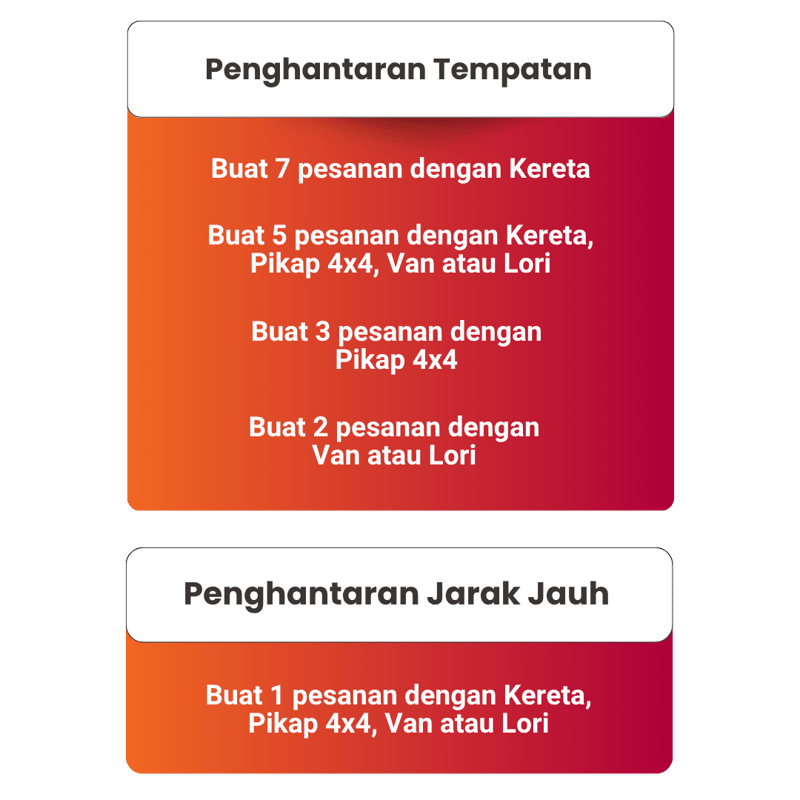 Penghantaran Tempatan

Buat 7 pesanan dengan Kereta

Buat 5 pesanan dengan Kereta, Pikap 4x4, Van atau Lori

Buat 3 pesanan dengan Pikap 4x4

Buat 2 pesanan dengan Van atau Lori

Penghantaran Jarak Jauh

Buat 1 pesanan dengan Kereta, Pikap 4x4, Van atau Lori